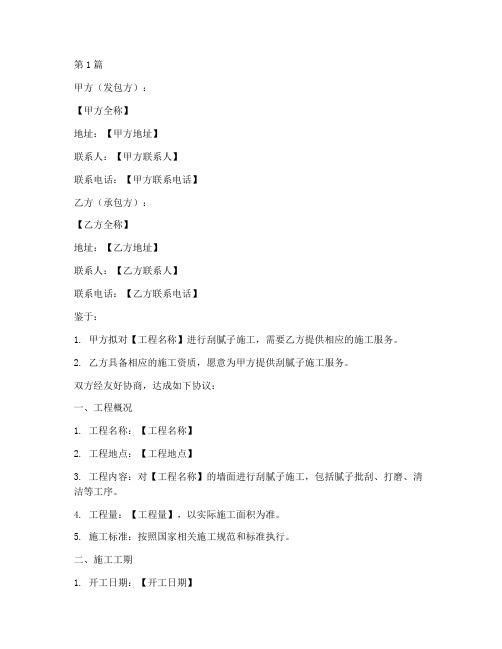 第1篇

甲方（发包方）：

【甲方全称】

地址：【甲方地址】

联系人：【甲方联系人】

联系电话：【甲方联系电话】

乙方（承包方）：

【乙方全称】

地址：【乙方地址】

联系人：【乙方联系人】

联系电话：【乙方联系电话】

鉴于：

1. 甲方拟对【工程名称】进行刮腻子施工，需要乙方提供相应的施工服务。

2. 乙方具备相应的施工资质，愿意为甲方提供刮腻子施工服务。

双方经友好协商，达成如下协议：

一、工程概况

1. 工程名称：【工程名称】

2. 工程地点：【工程地点】

3. 工程内容：对【工程名称】的墙面进行刮腻子施工，包括腻子批刮、打磨、清洁等工序。

4. 工程量：【工程量】，以实际施工面积为准。

5. 施工标准：按照国家相关施工规范和标准执行。

二、施工工期

1. 开工日期：【开工日期】